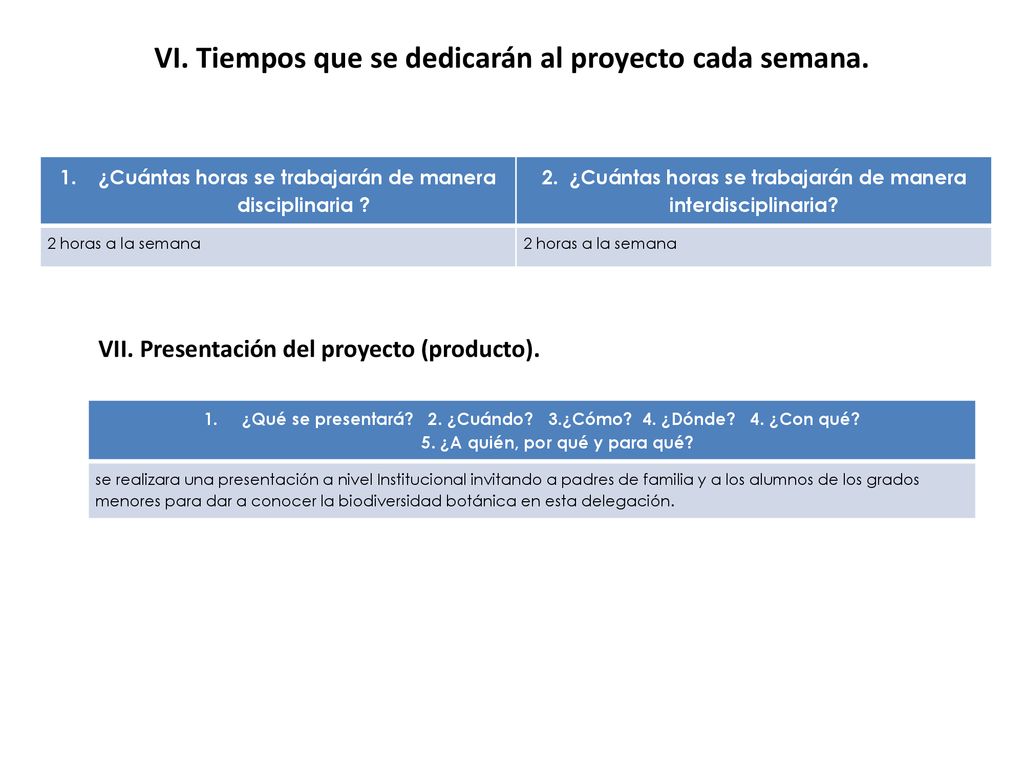 VI. Tiempos que se dedicarán al proyecto cada semana.

| 1. ¿Cuántas horas se trabajarán de manera disciplinaria ? | 2. ¿Cuántas horas se trabajarán de manera interdisciplinaria? |
|---|---|
| 2 horas a la semana | 2 horas a la semana |

VII. Presentación del proyecto (producto).

| 1. ¿Qué se presentará? 2. ¿Cuándo? 3.¿Cómo? 4. ¿Dónde? 4. ¿Con qué? 5. ¿A quién, por qué y para qué? |
|---|
| se realizara una presentación a nivel Institucional invitando a padres de familia y a los alumnos de los grados menores para dar a conocer la biodiversidad botánica en esta delegación. |